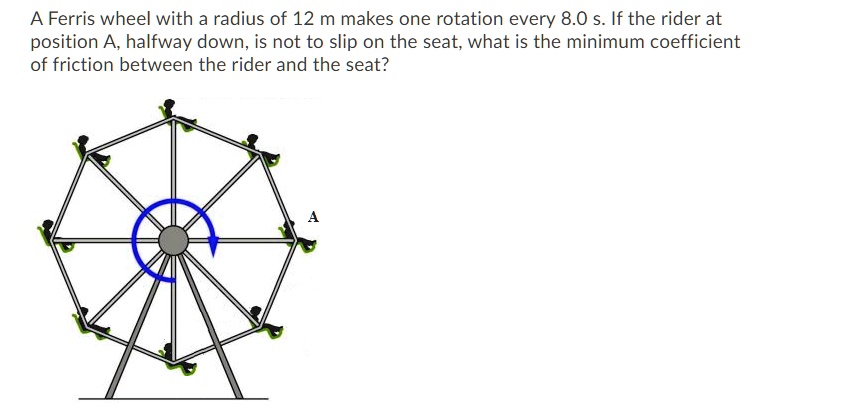 A Ferris wheel with a radius of 12 m makes one rotation every 8.0 s. If the rider at position A, halfway down, is not to slip on the seat, what is the minimum coefficient of friction between the rider and the seat?

A